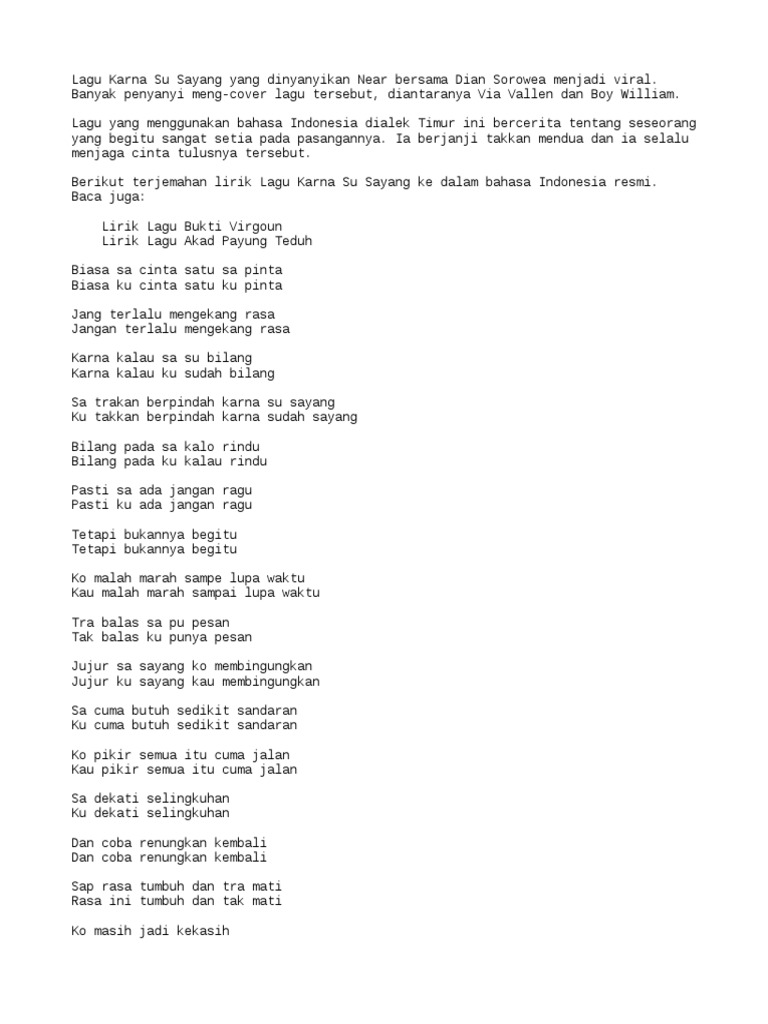 Lagu Karna Su Sayang yang dinyanyikan Near bersama Dian Sorowea menjadi viral. Banyak penyanyi meng-cover lagu tersebut, diantaranya Via Vallen dan Boy William.

Lagu yang menggunakan bahasa Indonesia dialek Timur ini bercerita tentang seseorang yang begitu sangat setia pada pasangannya. Ia berjanji takkan mendua dan ia selalu menjaga cinta tulusnya tersebut.

Berikut terjemahan lirik Lagu Karna Su Sayang ke dalam bahasa Indonesia resmi. Baca juga:

Lirik Lagu Bukti Virgoun
Lirik Lagu Akad Payung Teduh

Biasa sa cinta satu sa pinta
Biasa ku cinta satu ku pinta

Jang terlalu mengekang rasa
Jangan terlalu mengekang rasa

Karna kalau sa su bilang
Karna kalau ku sudah bilang

Sa trakan berpindah karna su sayang
Ku takkan berpindah karna sudah sayang

Bilang pada sa kalo rindu
Bilang pada ku kalau rindu

Pasti sa ada jangan ragu
Pasti ku ada jangan ragu

Tetapi bukannya begitu
Tetapi bukannya begitu

Ko malah marah sampe lupa waktu
Kau malah marah sampai lupa waktu

Tra balas sa pu pesan
Tak balas ku punya pesan

Jujur sa sayang ko membingungkan
Jujur ku sayang kau membingungkan

Sa cuma butuh sedikit sandaran
Ku cuma butuh sedikit sandaran

Ko pikir semua itu cuma jalan
Kau pikir semua itu cuma jalan

Sa dekati selingkuhan
Ku dekati selingkuhan

Dan coba renungkan kembali
Dan coba renungkan kembali

Sap rasa tumbuh dan tra mati
Rasa ini tumbuh dan tak mati

Ko masih jadi kekasih